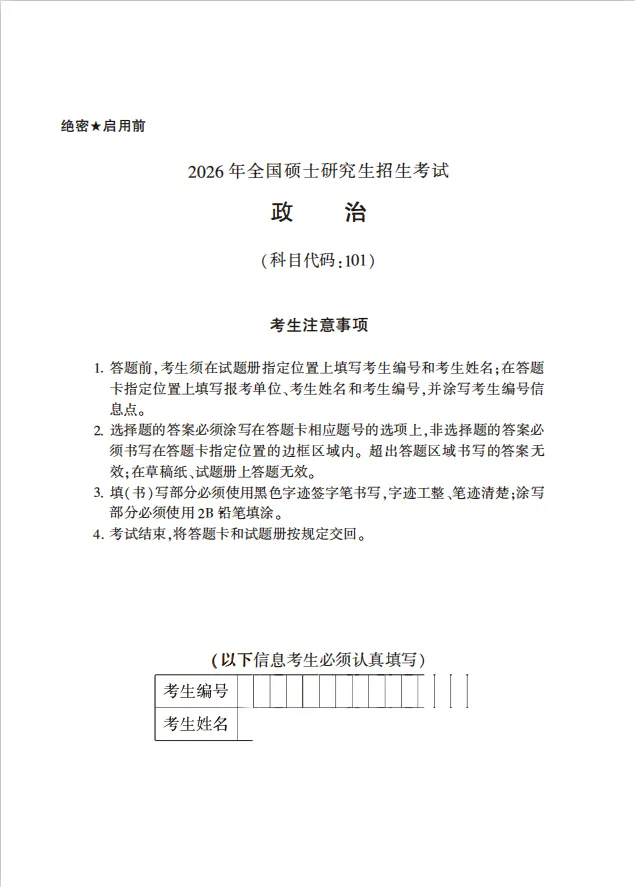 绝密★启用前

2026年全国硕士研究生招生考试

政　　治

（科目代码：101）

考生注意事项

1. 答题前，考生须在试题册指定位置上填写考生编号和考生姓名；在答题卡指定位置上填写报考单位、考生姓名和考生编号，并涂写考生编号信息点。
2. 选择题的答案必须涂写在答题卡相应题号的选项上，非选择题的答案必须书写在答题卡指定位置的边框区域内。超出答题区域书写的答案无效；在草稿纸、试题册上答题无效。
3. 填（书）写部分必须使用黑色字迹签字笔书写，字迹工整、笔迹清楚；涂写部分必须使用2B铅笔填涂。
4. 考试结束，将答题卡和试题册按规定交回。

（以下信息考生必须认真填写）

| 考生编号 | |
|---|---|
| 考生姓名 | |